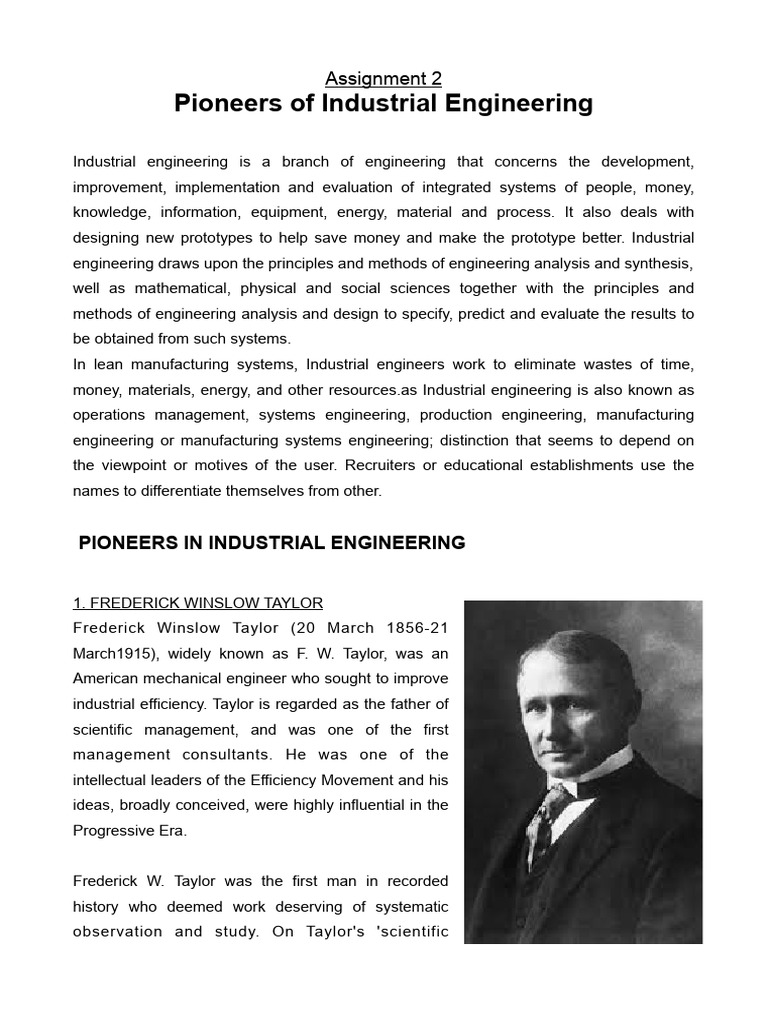 Assignment 2
Pioneers of Industrial Engineering

Industrial engineering is a branch of engineering that concerns the development, improvement, implementation and evaluation of integrated systems of people, money, knowledge, information, equipment, energy, material and process. It also deals with designing new prototypes to help save money and make the prototype better. Industrial engineering draws upon the principles and methods of engineering analysis and synthesis, well as mathematical, physical and social sciences together with the principles and methods of engineering analysis and design to specify, predict and evaluate the results to be obtained from such systems.
In lean manufacturing systems, Industrial engineers work to eliminate wastes of time, money, materials, energy, and other resources.as Industrial engineering is also known as operations management, systems engineering, production engineering, manufacturing engineering or manufacturing systems engineering; distinction that seems to depend on the viewpoint or motives of the user. Recruiters or educational establishments use the names to differentiate themselves from other.

PIONEERS IN INDUSTRIAL ENGINEERING

1. FREDERICK WINSLOW TAYLOR
Frederick Winslow Taylor (20 March 1856-21 March1915), widely known as F. W. Taylor, was an American mechanical engineer who sought to improve industrial efficiency. Taylor is regarded as the father of scientific management, and was one of the first management consultants. He was one of the intellectual leaders of the Efficiency Movement and his ideas, broadly conceived, were highly influential in the Progressive Era.

Frederick W. Taylor was the first man in recorded history who deemed work deserving of systematic observation and study. On Taylor's 'scientific